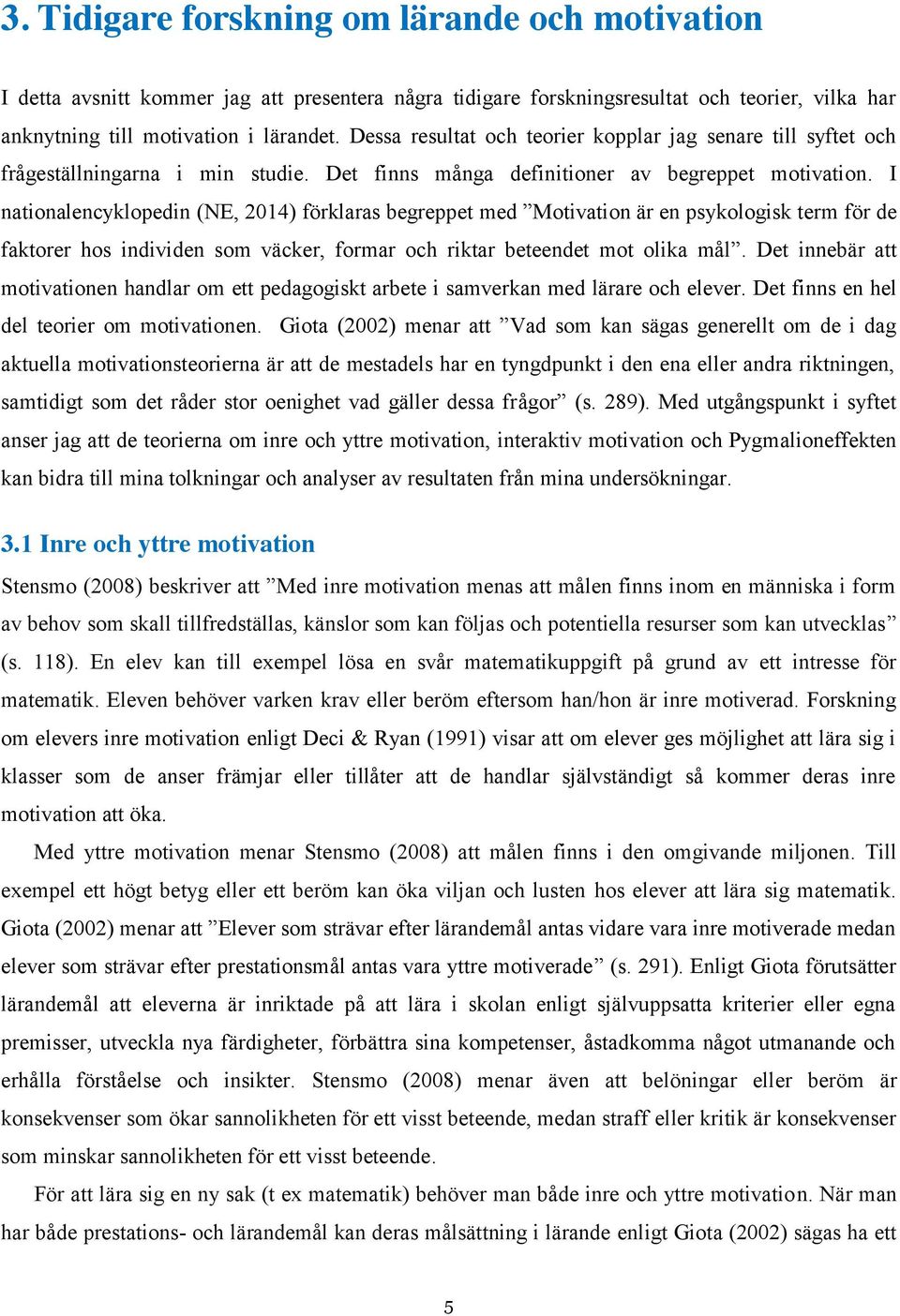 3. Tidigare forskning om lärande och motivation

I detta avsnitt kommer jag att presentera några tidigare forskningsresultat och teorier, vilka har anknytning till motivation i lärandet. Dessa resultat och teorier kopplar jag senare till syftet och frågeställningarna i min studie. Det finns många definitioner av begreppet motivation. I nationalencyklopedin (NE, 2014) förklaras begreppet med ”Motivation är en psykologisk term för de faktorer hos individen som väcker, formar och riktar beteendet mot olika mål”. Det innebär att motivationen handlar om ett pedagogiskt arbete i samverkan med lärare och elever. Det finns en hel del teorier om motivationen. Giota (2002) menar att ”Vad som kan sägas generellt om de i dag aktuella motivationsteorierna är att de mestadels har en tyngdpunkt i den ena eller andra riktningen, samtidigt som det råder stor oenighet vad gäller dessa frågor” (s. 289). Med utgångspunkt i syftet anser jag att de teorierna om inre och yttre motivation, interaktiv motivation och Pygmalioneffekten kan bidra till mina tolkningar och analyser av resultaten från mina undersökningar.

3.1 Inre och yttre motivation

Stensmo (2008) beskriver att ”Med inre motivation menas att målen finns inom en människa i form av behov som skall tillfredställas, känslor som kan följas och potentiella resurser som kan utvecklas” (s. 118). En elev kan till exempel lösa en svår matematikuppgift på grund av ett intresse för matematik. Eleven behöver varken krav eller beröm eftersom han/hon är inre motiverad. Forskning om elevers inre motivation enligt Deci & Ryan (1991) visar att om elever ges möjlighet att lära sig i klasser som de anser främjar eller tillåter att de handlar självständigt så kommer deras inre motivation att öka.

Med yttre motivation menar Stensmo (2008) att målen finns i den omgivande miljonen. Till exempel ett högt betyg eller ett beröm kan öka viljan och lusten hos elever att lära sig matematik. Giota (2002) menar att ”Elever som strävar efter lärandemål antas vidare vara inre motiverade medan elever som strävar efter prestationsmål antas vara yttre motiverade” (s. 291). Enligt Giota förutsätter lärandemål att eleverna är inriktade på att lära i skolan enligt självuppsatta kriterier eller egna premisser, utveckla nya färdigheter, förbättra sina kompetenser, åstadkomma något utmanande och erhålla förståelse och insikter. Stensmo (2008) menar även att belöningar eller beröm är konsekvenser som ökar sannolikheten för ett visst beteende, medan straff eller kritik är konsekvenser som minskar sannolikheten för ett visst beteende.

För att lära sig en ny sak (t ex matematik) behöver man både inre och yttre motivation. När man har både prestations- och lärandemål kan deras målsättning i lärande enligt Giota (2002) sägas ha ett

5